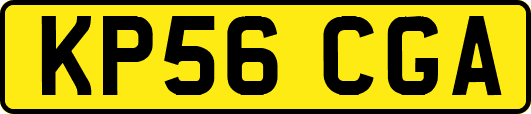 KP56 CGA